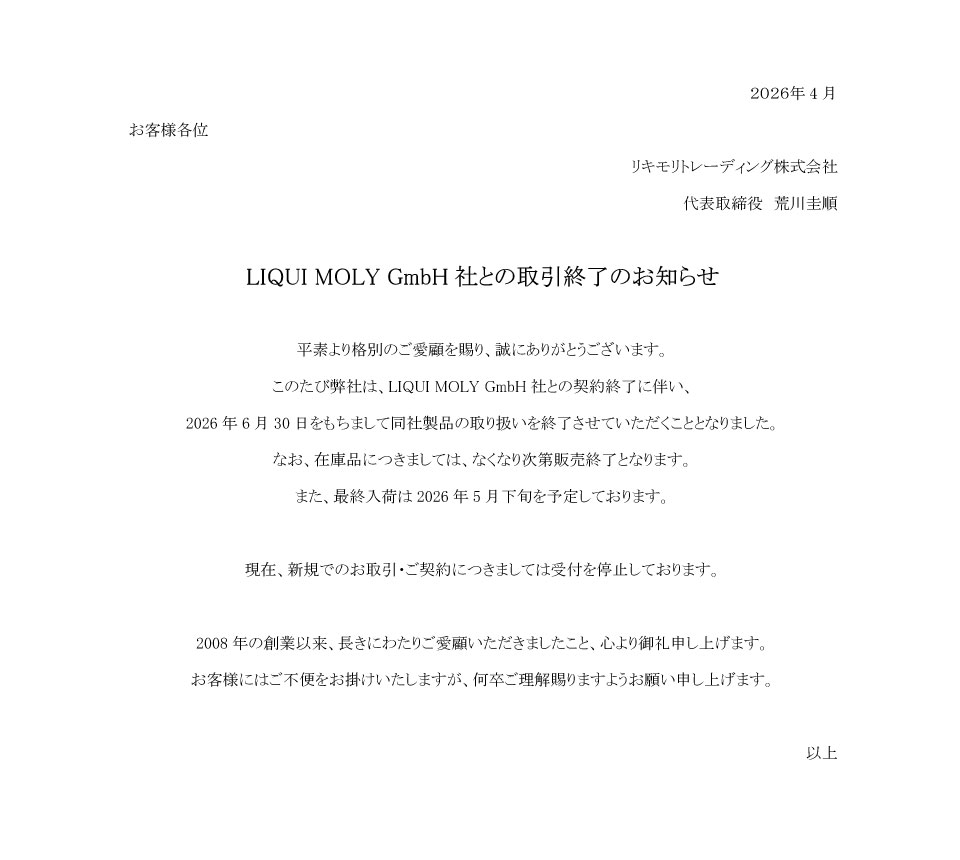 2026年４月

お客様各位

リキモリトレーディング株式会社

代表取締役　荒川圭順

LIQUI MOLY GmbH 社との取引終了のお知らせ

平素より格別のご愛顧を賜り、誠にありがとうございます。

このたび弊社は、LIQUI MOLY GmbH 社との契約終了に伴い、

2026 年 6 月 30 日をもちまして同社製品の取り扱いを終了させていただくこととなりました。

なお、在庫品につきましては、なくなり次第販売終了となります。

また、最終入荷は 2026 年 5 月下旬を予定しております。

現在、新規でのお取引・ご契約につきましては受付を停止しております。

2008 年の創業以来、長きにわたりご愛顧いただきましたこと、心より御礼申し上げます。

お客様にはご不便をお掛けいたしますが、何卒ご理解賜りますようお願い申し上げます。

以上